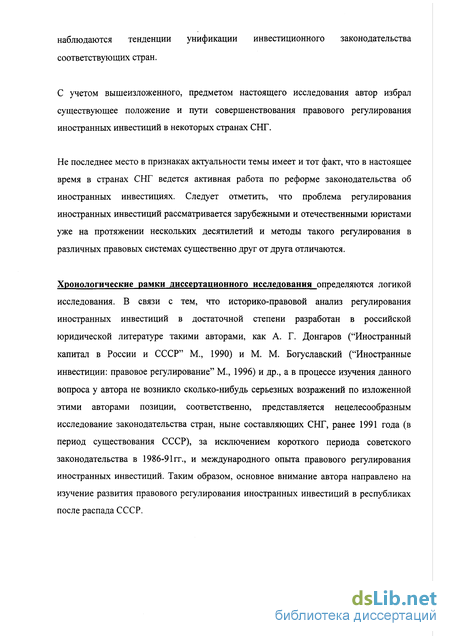 наблюдаются тенденции унификации инвестиционного законодательства соответствующих стран.

С учетом вышеизложенного, предметом настоящего исследования автор избрал существующее положение и пути совершенствования правового регулирования иностранных инвестиций в некоторых странах СНГ.

Не последнее место в признаках актуальности темы имеет и тот факт, что в настоящее время в странах СНГ ведется активная работа по реформе законодательства об иностранных инвестициях. Следует отметить, что проблема регулирования иностранных инвестиций рассматривается зарубежными и отечественными юристами уже на протяжении нескольких десятилетий и методы такого регулирования в различных правовых системах существенно друг от друга отличаются.

Хронологические рамки диссертационного исследования определяются логикой исследования. В связи с тем, что историко-правовой анализ регулирования иностранных инвестиций в достаточной степени разработан в российской юридической литературе такими авторами, как А. Г. Донгаров ("Иностранный капитал в России и СССР" М., 1990) и М. М. Богуславский ("Иностранные инвестиции: правовое регулирование" М., 1996) и др., а в процессе изучения данного вопроса у автора не возникло сколько-нибудь серьезных возражений по изложенной этими авторами позиции, соответственно, представляется нецелесообразным исследование законодательства стран, ныне составляющих СНГ, ранее 1991 года (в период существования СССР), за исключением короткого периода советского законодательства в 1986-91гг., и международного опыта правового регулирования иностранных инвестиций. Таким образом, основное внимание автора направлено на изучение развития правового регулирования иностранных инвестиций в республиках после распада СССР.

dsLib.net
библиотека диссертаций